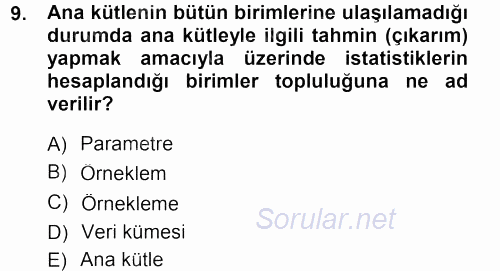 9. Ana kütlenin bütün birimlerine ulaşılamadığı durumda ana kütleyle ilgili tahmin (çıkarım) yapmak amacıyla üzerinde istatistiklerin hesaplandığı birimler topluluğuna ne ad verilir?

A) Parametre
B) Örneklem
C) Örnekleme
D) Veri kümesi
E) Ana kütle

Sorular.net